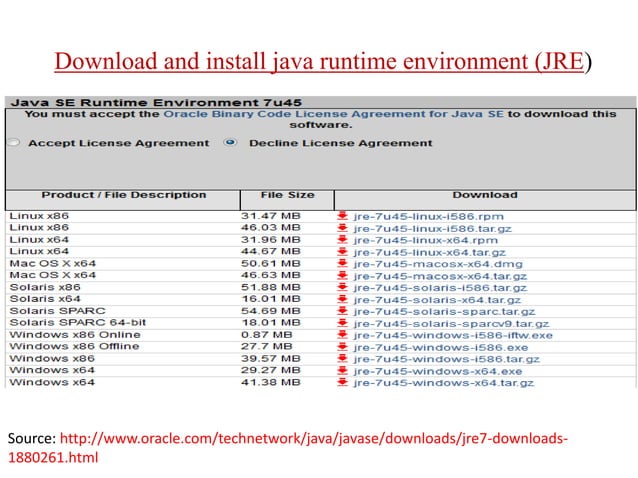 Download and install java runtime environment (JRE)

Java SE Runtime Environment 7u45

You must accept the Oracle Binary Code License Agreement for Java SE to download this software.

Accept License Agreement Decline License Agreement

| Product / File Description | File Size | Download |
|---|---|---|
| Linux x86 | 31.47 MB | jre-7u45-linux-i586.rpm |
| Linux x86 | 46.03 MB | jre-7u45-linux-i586.tar.gz |
| Linux x64 | 31.96 MB | jre-7u45-linux-x64.rpm |
| Linux x64 | 44.67 MB | jre-7u45-linux-x64.tar.gz |
| Mac OS X x64 | 50.61 MB | jre-7u45-macosx-x64.dmg |
| Mac OS X x64 | 46.63 MB | jre-7u45-macosx-x64.tar.gz |
| Solaris x86 | 51.88 MB | jre-7u45-solaris-i586.tar.gz |
| Solaris x64 | 16.01 MB | jre-7u45-solaris-x64.tar.gz |
| Solaris SPARC | 54.69 MB | jre-7u45-solaris-sparc.tar.gz |
| Solaris SPARC 64-bit | 18.01 MB | jre-7u45-solaris-sparcv9.tar.gz |
| Windows x86 Online | 0.87 MB | jre-7u45-windows-i586-iftw.exe |
| Windows x86 Offline | 27.7 MB | jre-7u45-windows-i586.exe |
| Windows x86 | 39.57 MB | jre-7u45-windows-i586.tar.gz |
| Windows x64 | 29.27 MB | jre-7u45-windows-x64.exe |
| Windows x64 | 41.38 MB | jre-7u45-windows-x64.tar.gz |

Source: http://www.oracle.com/technetwork/java/javase/downloads/jre7-downloads-1880261.html